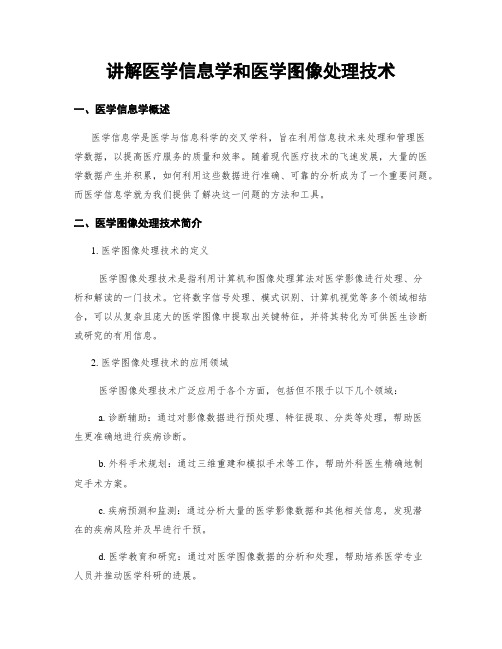 讲解医学信息学和医学图像处理技术

一、医学信息学概述

医学信息学是医学与信息科学的交叉学科，旨在利用信息技术来处理和管理医学数据，以提高医疗服务的质量和效率。随着现代医疗技术的飞速发展，大量的医学数据产生并积累，如何利用这些数据进行准确、可靠的分析成为了一个重要问题。而医学信息学就为我们提供了解决这一问题的方法和工具。

二、医学图像处理技术简介

1. 医学图像处理技术的定义

医学图像处理技术是指利用计算机和图像处理算法对医学影像进行处理、分析和解读的一门技术。它将数字信号处理、模式识别、计算机视觉等多个领域相结合，可以从复杂且庞大的医学图像中提取出关键特征，并将其转化为可供医生诊断或研究的有用信息。

2. 医学图像处理技术的应用领域

医学图像处理技术广泛应用于各个方面，包括但不限于以下几个领域：

a. 诊断辅助：通过对影像数据进行预处理、特征提取、分类等处理，帮助医生更准确地进行疾病诊断。

b. 外科手术规划：通过三维重建和模拟手术等工作，帮助外科医生精确地制定手术方案。

c. 疾病预测和监测：通过分析大量的医学影像数据和其他相关信息，发现潜在的疾病风险并及早进行干预。

d. 医学教育和研究：通过对医学图像数据的分析和处理，帮助培养医学专业人员并推动医学科研的进展。